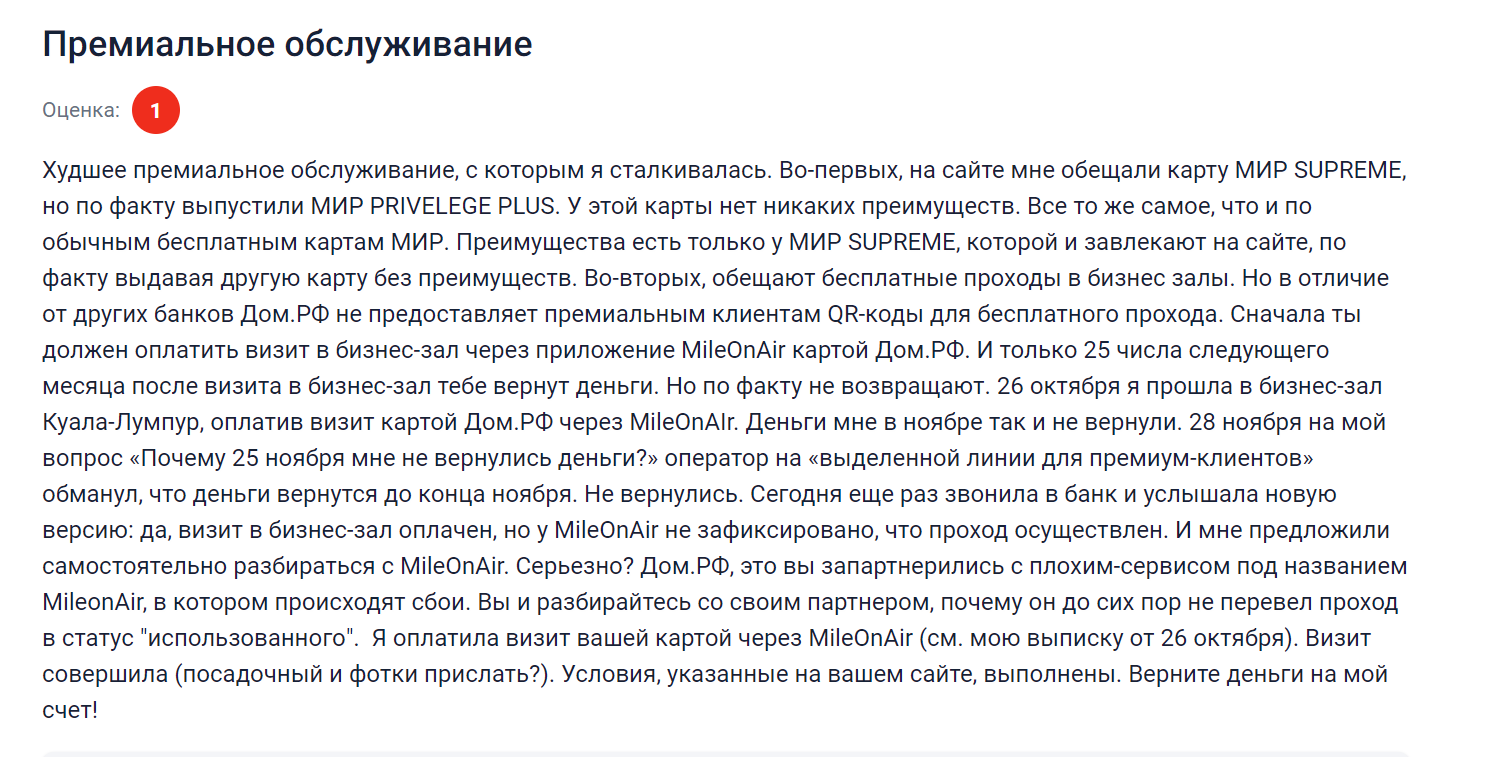 Премиальное обслуживание

Оценка: 1

Худшее премиальное обслуживание, с которым я сталкивалась. Во-первых, на сайте мне обещали карту МИР SUPREME, но по факту выпустили МИР PRIVELEGE PLUS. У этой карты нет никаких преимуществ. Все то же самое, что и по обычным бесплатным картам МИР. Преимущества есть только у МИР SUPREME, которой и завлекают на сайте, по факту выдавая другую карту без преимуществ. Во-вторых, обещают бесплатные проходы в бизнес залы. Но в отличие от других банков Дом.РФ не предоставляет премиальным клиентам QR-коды для бесплатного прохода. Сначала ты должен оплатить визит в бизнес-зал через приложение MileOnAir картой Дом.РФ. И только 25 числа следующего месяца после визита в бизнес-зал тебе вернут деньги. Но по факту не возвращают. 26 октября я прошла в бизнес-зал Куала-Лумпур, оплатив визит картой Дом.РФ через MileOnAIr. Деньги мне в ноябре так и не вернули. 28 ноября на мой вопрос «Почему 25 ноября мне не вернулись деньги?» оператор на «выделенной линии для премиум-клиентов» обманул, что деньги вернутся до конца ноября. Не вернулись. Сегодня еще раз звонила в банк и услышала новую версию: да, визит в бизнес-зал оплачен, но у MileOnAir не зафиксировано, что проход осуществлен. И мне предложили самостоятельно разбираться с MileOnAir. Серьезно? Дом.РФ, это вы запартнерились с плохим-сервисом под названием MileonAir, в котором происходят сбои. Вы и разбирайтесь со своим партнером, почему он до сих пор не перевел проход в статус "использованного". Я оплатила визит вашей картой через MileOnAir (см. мою выписку от 26 октября). Визит совершила (посадочный и фотки прислать?). Условия, указанные на вашем сайте, выполнены. Верните деньги на мой счет!